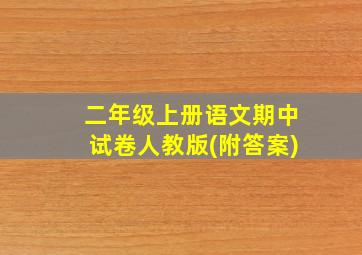 二年级上册语文期中试卷人教版(附答案)